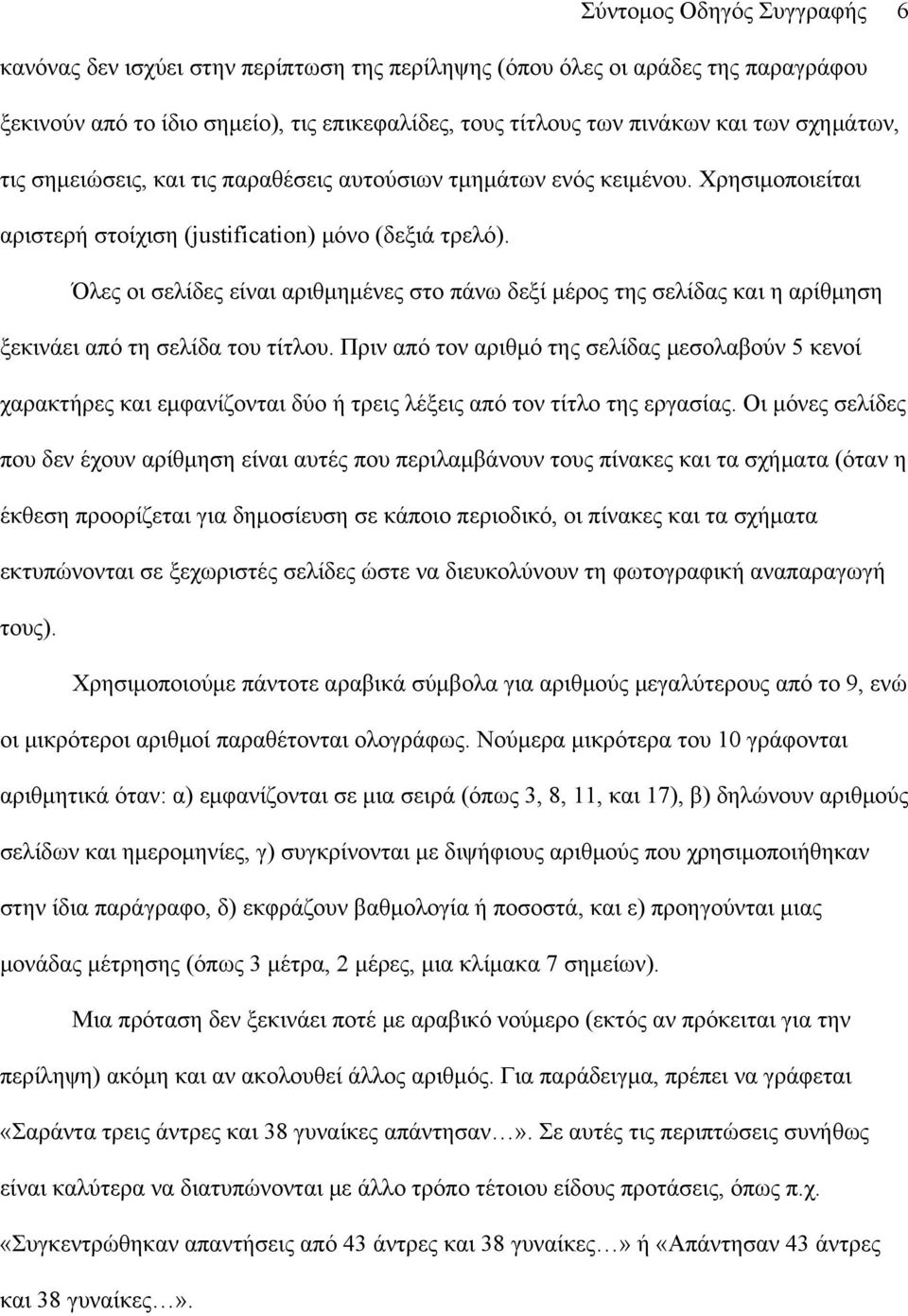 Σύντομος Οδηγός Συγγραφής 6

κανόνας δεν ισχύει στην περίπτωση της περίληψης (όπου όλες οι αράδες της παραγράφου ξεκινούν από το ίδιο σημείο), τις επικεφαλίδες, τους τίτλους των πινάκων και των σχημάτων, τις σημειώσεις, και τις παραθέσεις αυτούσιων τμημάτων ενός κειμένου. Χρησιμοποιείται αριστερή στοίχιση (justification) μόνο (δεξιά τρελό).

Όλες οι σελίδες είναι αριθμημένες στο πάνω δεξί μέρος της σελίδας και η αρίθμηση ξεκινάει από τη σελίδα του τίτλου. Πριν από τον αριθμό της σελίδας μεσολαβούν 5 κενοί χαρακτήρες και εμφανίζονται δύο ή τρεις λέξεις από τον τίτλο της εργασίας. Οι μόνες σελίδες που δεν έχουν αρίθμηση είναι αυτές που περιλαμβάνουν τους πίνακες και τα σχήματα (όταν η έκθεση προορίζεται για δημοσίευση σε κάποιο περιοδικό, οι πίνακες και τα σχήματα εκτυπώνονται σε ξεχωριστές σελίδες ώστε να διευκολύνουν τη φωτογραφική αναπαραγωγή τους).

Χρησιμοποιούμε πάντοτε αραβικά σύμβολα για αριθμούς μεγαλύτερους από το 9, ενώ οι μικρότεροι αριθμοί παραθέτονται ολογράφως. Νούμερα μικρότερα του 10 γράφονται αριθμητικά όταν: α) εμφανίζονται σε μια σειρά (όπως 3, 8, 11, και 17), β) δηλώνουν αριθμούς σελίδων και ημερομηνίες, γ) συγκρίνονται με διψήφιους αριθμούς που χρησιμοποιήθηκαν στην ίδια παράγραφο, δ) εκφράζουν βαθμολογία ή ποσοστά, και ε) προηγούνται μιας μονάδας μέτρησης (όπως 3 μέτρα, 2 μέρες, μια κλίμακα 7 σημείων).

Μια πρόταση δεν ξεκινάει ποτέ με αραβικό νούμερο (εκτός αν πρόκειται για την περίληψη) ακόμη και αν ακολουθεί άλλος αριθμός. Για παράδειγμα, πρέπει να γράφεται «Σαράντα τρεις άντρες και 38 γυναίκες απάντησαν…». Σε αυτές τις περιπτώσεις συνήθως είναι καλύτερα να διατυπώνονται με άλλο τρόπο τέτοιου είδους προτάσεις, όπως π.χ. «Συγκεντρώθηκαν απαντήσεις από 43 άντρες και 38 γυναίκες…» ή «Απάντησαν 43 άντρες και 38 γυναίκες…».